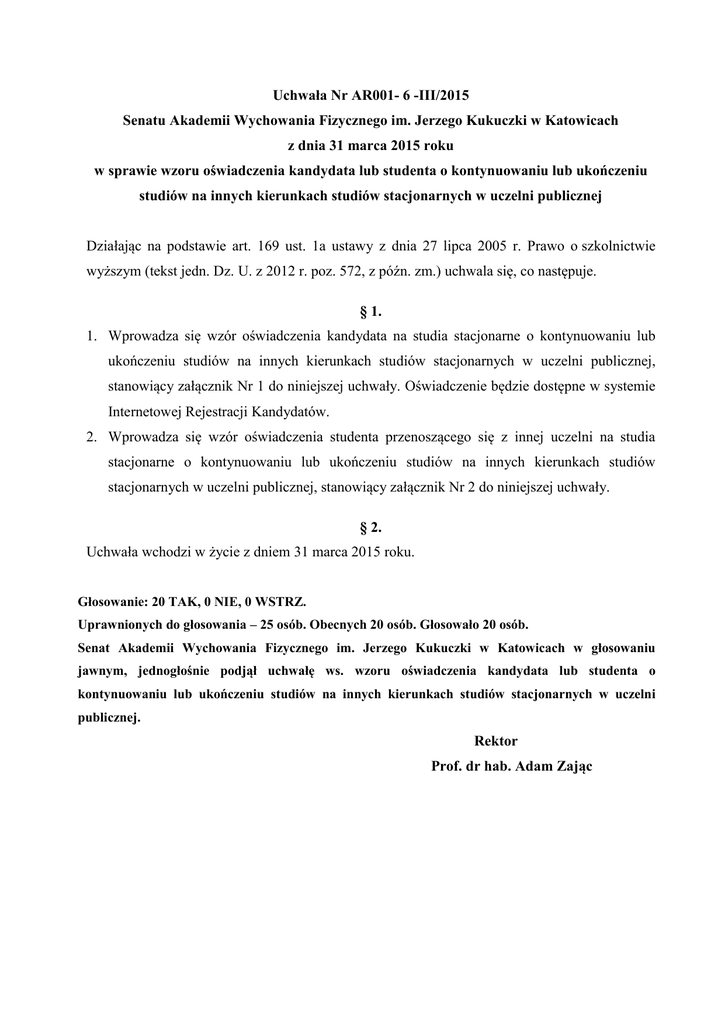 Uchwała Nr AR001- 6 -III/2015
Senatu Akademii Wychowania Fizycznego im. Jerzego Kukuczki w Katowicach
z dnia 31 marca 2015 roku
w sprawie wzoru oświadczenia kandydata lub studenta o kontynuowaniu lub ukończeniu studiów na innych kierunkach studiów stacjonarnych w uczelni publicznej

Działając na podstawie art. 169 ust. 1a ustawy z dnia 27 lipca 2005 r. Prawo o szkolnictwie wyższym (tekst jedn. Dz. U. z 2012 r. poz. 572, z późn. zm.) uchwala się, co następuje.

§ 1.

1. Wprowadza się wzór oświadczenia kandydata na studia stacjonarne o kontynuowaniu lub ukończeniu studiów na innych kierunkach studiów stacjonarnych w uczelni publicznej, stanowiący załącznik Nr 1 do niniejszej uchwały. Oświadczenie będzie dostępne w systemie Internetowej Rejestracji Kandydatów.
2. Wprowadza się wzór oświadczenia studenta przenoszącego się z innej uczelni na studia stacjonarne o kontynuowaniu lub ukończeniu studiów na innych kierunkach studiów stacjonarnych w uczelni publicznej, stanowiący załącznik Nr 2 do niniejszej uchwały.

§ 2.

Uchwała wchodzi w życie z dniem 31 marca 2015 roku.

Głosowanie: 20 TAK, 0 NIE, 0 WSTRZ.
Uprawnionych do głosowania – 25 osób. Obecnych 20 osób. Głosowało 20 osób.
Senat Akademii Wychowania Fizycznego im. Jerzego Kukuczki w Katowicach w głosowaniu jawnym, jednogłośnie podjął uchwałę ws. wzoru oświadczenia kandydata lub studenta o kontynuowaniu lub ukończeniu studiów na innych kierunkach studiów stacjonarnych w uczelni publicznej.

Rektor
Prof. dr hab. Adam Zając